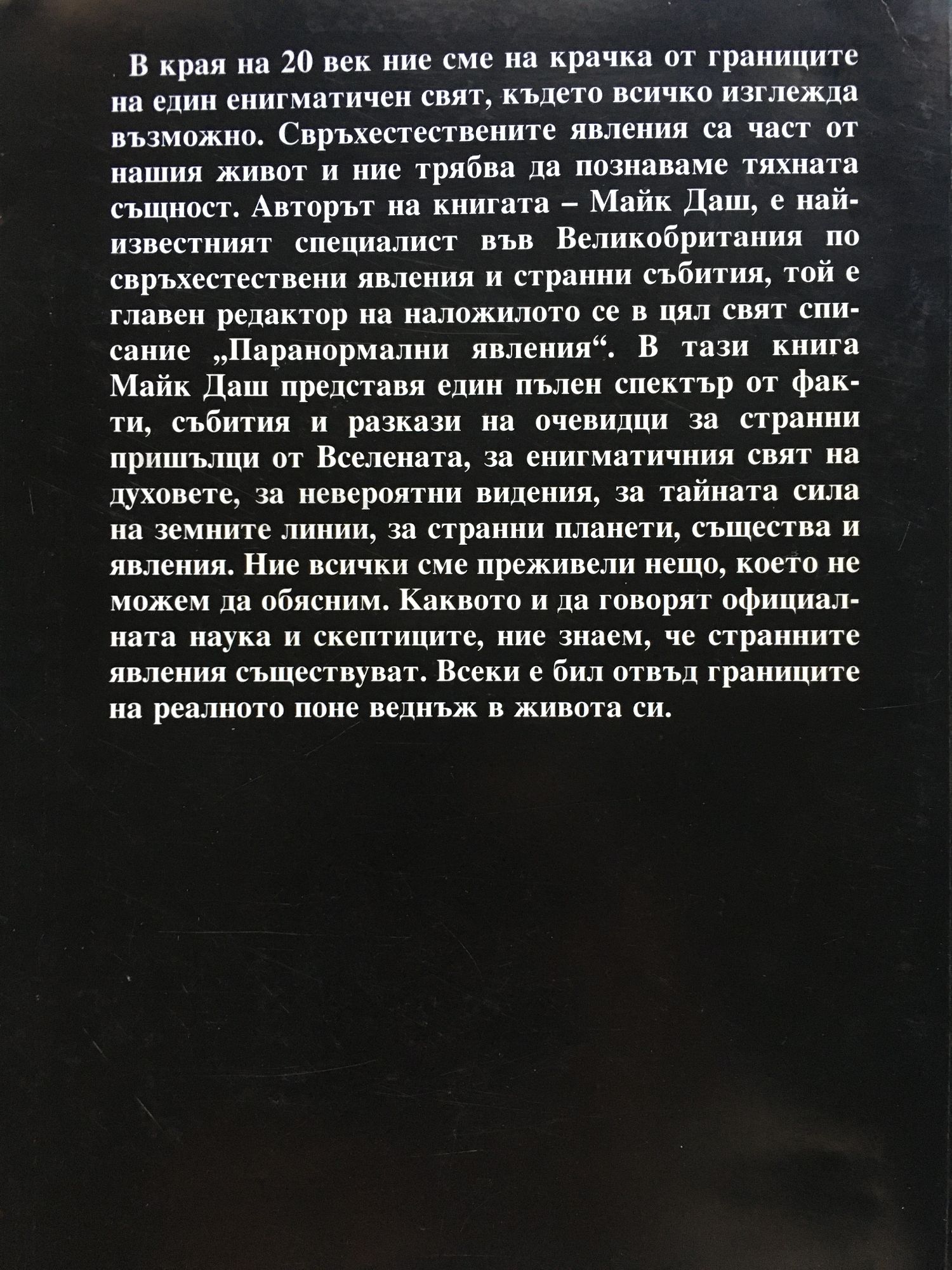 В края на 20 век ние сме на крачка от границите на един енигматичен свят, където всичко изглежда възможно. Свръхестествените явления са част от нашия живот и ние трябва да познаваме тяхната същност. Авторът на книгата – Майк Даш, е най-известният специалист във Великобритания по свръхестествени явления и странни събития, той е главен редактор на наложилото се в цял свят списание „Паранормални явления“. В тази книга Майк Даш представя един пълен спектър от факти, събития и разкази на очевидци за странни пришълци от Вселената, за енигматичния свят на духовете, за невероятни видения, за тайната сила на земните линии, за странни планети, същества и явления. Ние всички сме преживели нещо, което не можем да обясним. Каквото и да говорят официалната наука и скептиците, ние знаем, че странните явления съществуват. Всеки е бил отвъд границите на реалното поне веднъж в живота си.